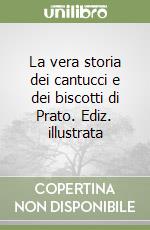 unilibro

La vera storia dei cantucci e dei biscotti di Prato. Ediz. illustrata

COPERTINA NON DISPONIBILE